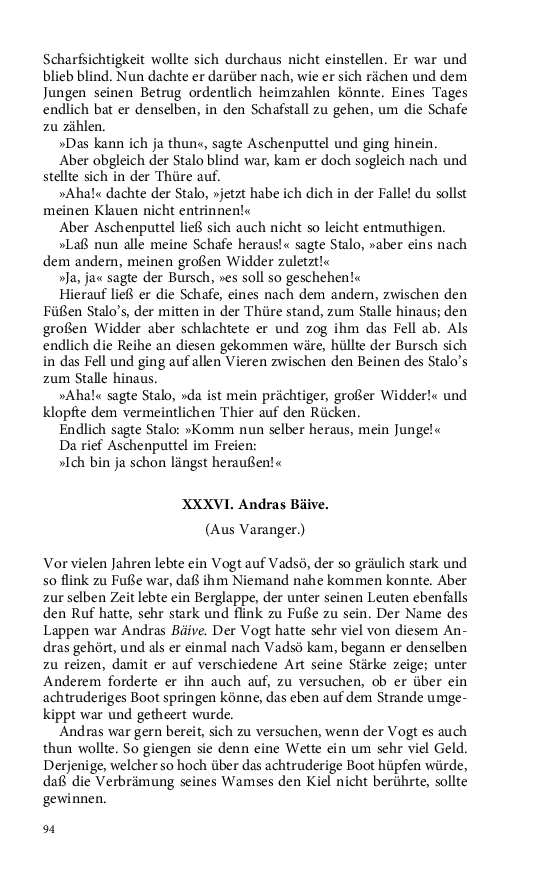 Scharfsichtigkeit wollte sich durchaus nicht einstellen. Er war und blieb blind. Nun dachte er darüber nach, wie er sich rächen und dem Jungen seinen Betrug ordentlich heimzahlen könnte. Eines Tages endlich bat er denselben, in den Schafstall zu gehen, um die Schafe zu zählen.

»Das kann ich ja thun«, sagte Aschenputtel und ging hinein.

Aber obgleich der Stalo blind war, kam er doch sogleich nach und stellte sich in der Thüre auf.

»Aha!« dachte der Stalo, »jetzt habe ich dich in der Falle! du sollst meinen Klauen nicht entrinnen!«

Aber Aschenputtel ließ sich auch nicht so leicht entmuthigen.

»Laß nun alle meine Schafe heraus!« sagte Stalo, »aber eins nach dem andern, meinen großen Widder zuletzt!«

»Ja, ja« sagte der Bursch, »es soll so geschehen!«

Hierauf ließ er die Schafe, eines nach dem andern, zwischen den Füßen Stalo's, der mitten in der Thüre stand, zum Stalle hinaus; den großen Widder aber schlachtete er und zog ihm das Fell ab. Als endlich die Reihe an diesen gekommen wäre, hüllte der Bursch sich in das Fell und ging auf allen Vieren zwischen den Beinen des Stalo's zum Stalle hinaus.

»Aha!« sagte Stalo, »da ist mein prächtiger, großer Widder!« und klopfte dem vermeintlichen Thier auf den Rücken.

Endlich sagte Stalo: »Komm nun selber heraus, mein Junge!«

Da rief Aschenputtel im Freien:

»Ich bin ja schon längst heraußen!«

XXXVI. Andras Bäive.

(Aus Varanger.)

Vor vielen Jahren lebte ein Vogt auf Vadsö, der so gräulich stark und so flink zu Fuße war, daß ihm Niemand nahe kommen konnte. Aber zur selben Zeit lebte ein Berglappe, der unter seinen Leuten ebenfalls den Ruf hatte, sehr stark und flink zu Fuße zu sein. Der Name des Lappen war Andras Bäive. Der Vogt hatte sehr viel von diesem Andras gehört, und als er einmal nach Vadsö kam, begann er denselben zu reizen, damit er auf verschiedene Art seine Stärke zeige; unter Anderem forderte er ihn auch auf, zu versuchen, ob er über ein achtruderiges Boot springen könne, das eben auf dem Strande umgekippt war und getheert wurde.

Andras war gern bereit, sich zu versuchen, wenn der Vogt es auch thun wollte. So giengen sie denn eine Wette ein um sehr viel Geld. Derjenige, welcher so hoch über das achtruderige Boot hüpfen würde, daß die Verbrämung seines Wamses den Kiel nicht berührte, sollte gewinnen.

94